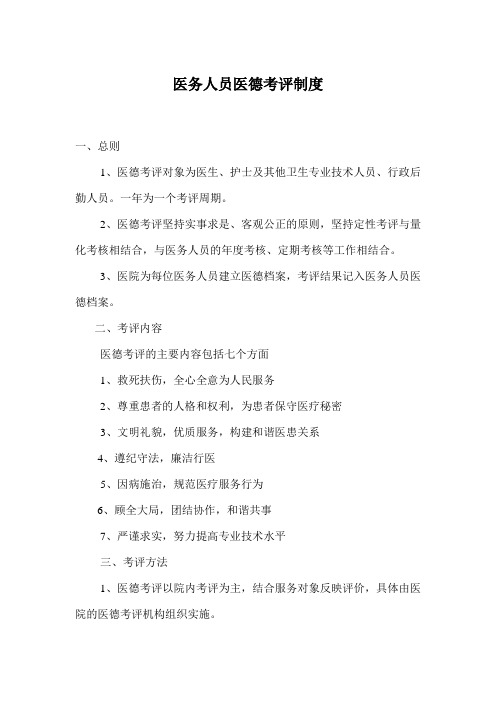 医务人员医德考评制度

一、总则

1、医德考评对象为医生、护士及其他卫生专业技术人员、行政后勤人员。一年为一个考评周期。

2、医德考评坚持实事求是、客观公正的原则，坚持定性考评与量化考核相结合，与医务人员的年度考核、定期考核等工作相结合。

3、医院为每位医务人员建立医德档案，考评结果记入医务人员医德档案。

二、考评内容

医德考评的主要内容包括七个方面

1、救死扶伤，全心全意为人民服务

2、尊重患者的人格和权利，为患者保守医疗秘密

3、文明礼貌，优质服务，构建和谐医患关系

4、遵纪守法，廉洁行医

5、因病施治，规范医疗服务行为

6、顾全大局，团结协作，和谐共事

7、严谨求实，努力提高专业技术水平

三、考评方法

1、医德考评以院内考评为主，结合服务对象反映评价，具体由医院的医德考评机构组织实施。